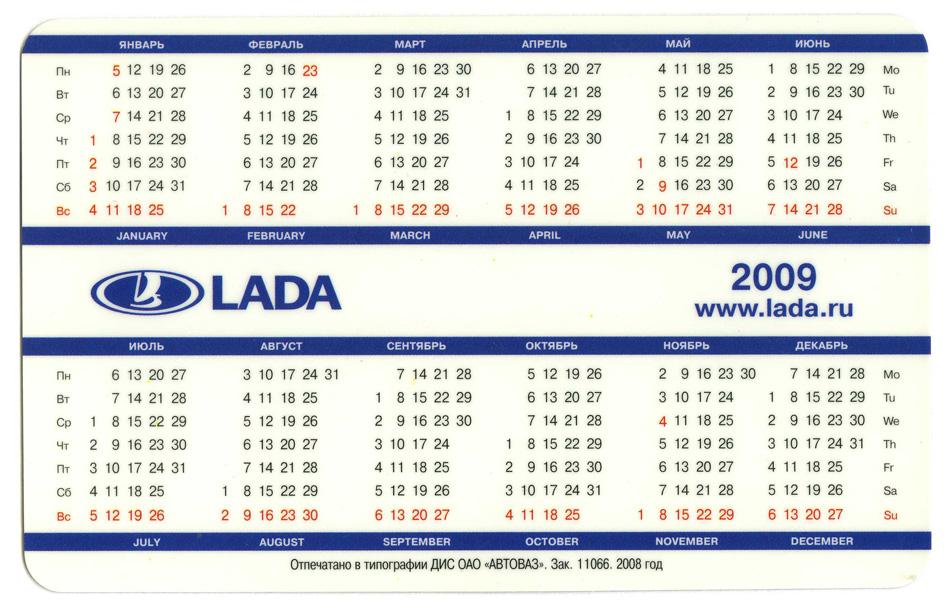 | | ЯНВАРЬ | ФЕВРАЛЬ | МАРТ | АПРЕЛЬ | МАЙ | ИЮНЬ | |
|---|---|---|---|---|---|---|---|
| Пн | 5 12 19 26 | 2 9 16 23 | 2 9 16 23 30 | 6 13 20 27 | 4 11 18 25 | 1 8 15 22 29 | Mo |
| Вт | 6 13 20 27 | 3 10 17 24 | 3 10 17 24 31 | 7 14 21 28 | 5 12 19 26 | 2 9 16 23 30 | Tu |
| Ср | 7 14 21 28 | 4 11 18 25 | 4 11 18 25 | 1 8 15 22 29 | 6 13 20 27 | 3 10 17 24 | We |
| Чт | 1 8 15 22 29 | 5 12 19 26 | 5 12 19 26 | 2 9 16 23 30 | 7 14 21 28 | 4 11 18 25 | Th |
| Пт | 2 9 16 23 30 | 6 13 20 27 | 6 13 20 27 | 3 10 17 24 | 1 8 15 22 29 | 5 12 19 26 | Fr |
| Сб | 3 10 17 24 31 | 7 14 21 28 | 7 14 21 28 | 4 11 18 25 | 2 9 16 23 30 | 6 13 20 27 | Sa |
| Вс | 4 11 18 25 | 1 8 15 22 | 1 8 15 22 29 | 5 12 19 26 | 3 10 17 24 31 | 7 14 21 28 | Su |
| | JANUARY | FEBRUARY | MARCH | APRIL | MAY | JUNE | |

LADA

2009
www.lada.ru

| | ИЮЛЬ | АВГУСТ | СЕНТЯБРЬ | ОКТЯБРЬ | НОЯБРЬ | ДЕКАБРЬ | |
|---|---|---|---|---|---|---|---|
| Пн | 6 13 20 27 | 3 10 17 24 31 | 7 14 21 28 | 5 12 19 26 | 2 9 16 23 30 | 7 14 21 28 | Mo |
| Вт | 7 14 21 28 | 4 11 18 25 | 1 8 15 22 29 | 6 13 20 27 | 3 10 17 24 | 1 8 15 22 29 | Tu |
| Ср | 1 8 15 22 29 | 5 12 19 26 | 2 9 16 23 30 | 7 14 21 28 | 4 11 18 25 | 2 9 16 23 30 | We |
| Чт | 2 9 16 23 30 | 6 13 20 27 | 3 10 17 24 | 1 8 15 22 29 | 5 12 19 26 | 3 10 17 24 31 | Th |
| Пт | 3 10 17 24 31 | 7 14 21 28 | 4 11 18 25 | 2 9 16 23 30 | 6 13 20 27 | 4 11 18 25 | Fr |
| Сб | 4 11 18 25 | 1 8 15 22 29 | 5 12 19 26 | 3 10 17 24 31 | 7 14 21 28 | 5 12 19 26 | Sa |
| Вс | 5 12 19 26 | 2 9 16 23 30 | 6 13 20 27 | 4 11 18 25 | 1 8 15 22 29 | 6 13 20 27 | Su |
| | JULY | AUGUST | SEPTEMBER | OCTOBER | NOVEMBER | DECEMBER | |

Отпечатано в типографии ДИС ОАО «АВТОВАЗ». Зак. 11066. 2008 год